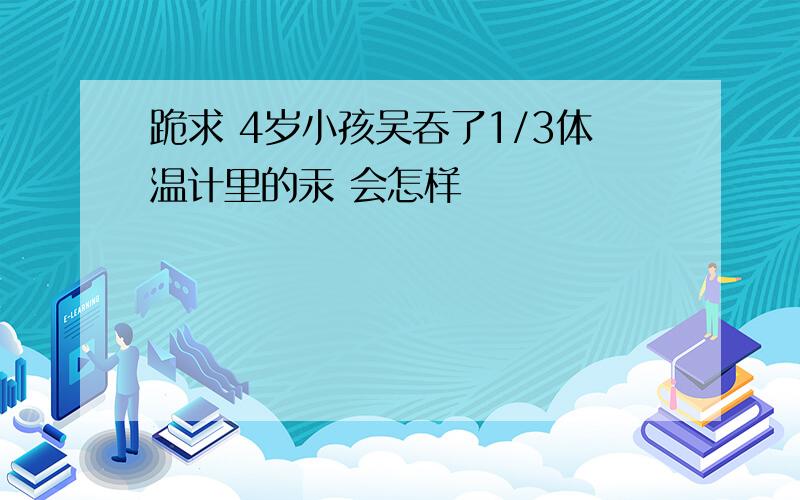 跪求 4岁小孩吴吞了1/3体温计里的汞 会怎样

E-LEARNING